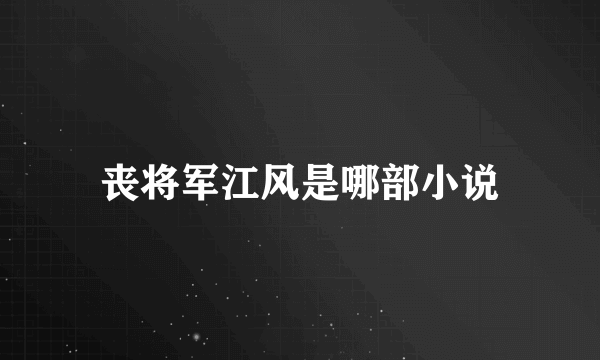 丧将军江风是哪部小说